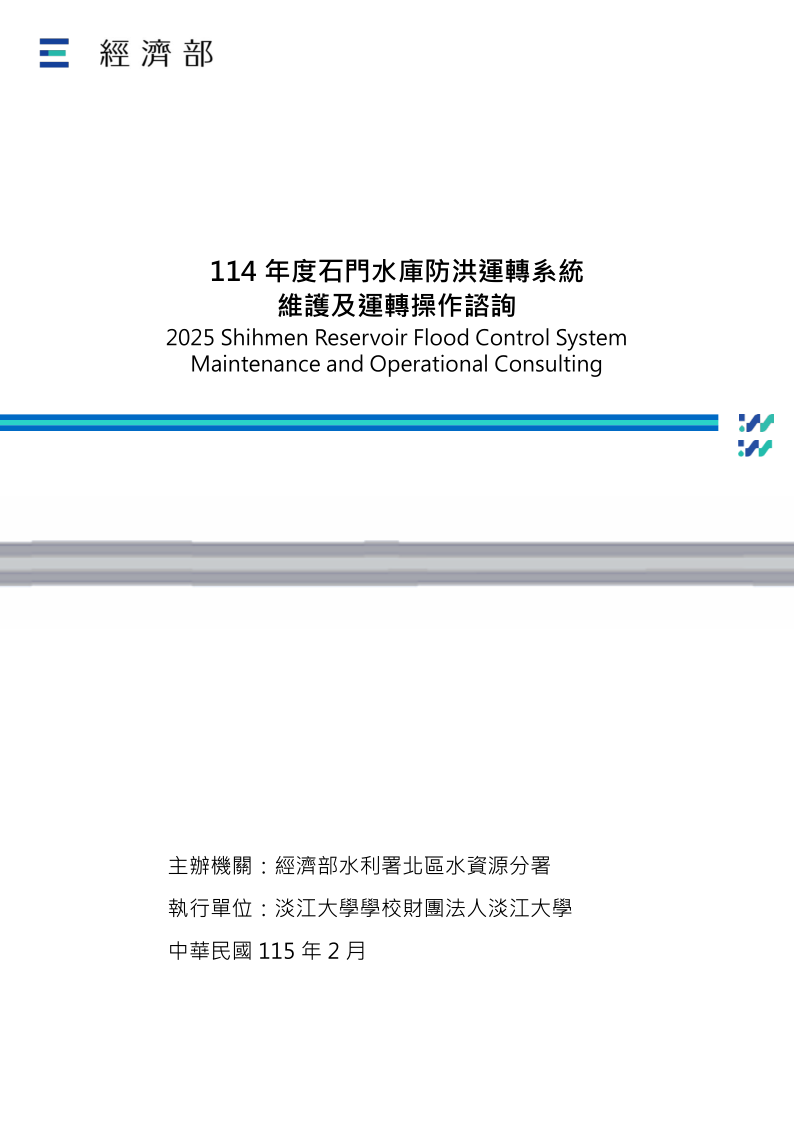 經濟部

114年度石門水庫防洪運轉系統
維護及運轉操作諮詢
2025 Shihmen Reservoir Flood Control System
Maintenance and Operational Consulting

主辦機關：經濟部水利署北區水資源分署

執行單位：淡江大學學校財團法人淡江大學

中華民國115年2月